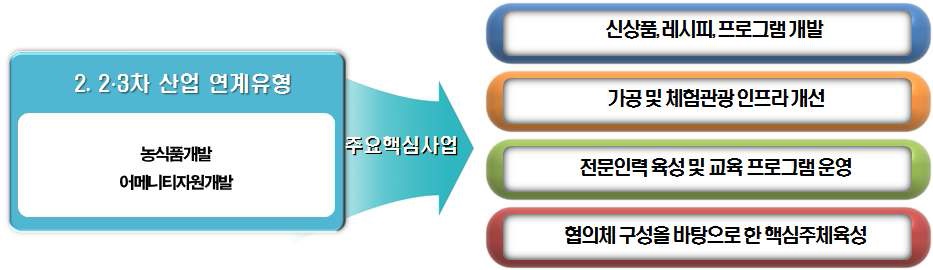 2. 2·3차 산업 연계유형

농식품개발
어메니티자원개발

주요핵심사업

신상품, 레시피, 프로그램 개발

가공 및 체험관광 인프라 개선

전문인력 육성 및 교육 프로그램 운영

협의체 구성을 바탕으로 한 핵심주체육성